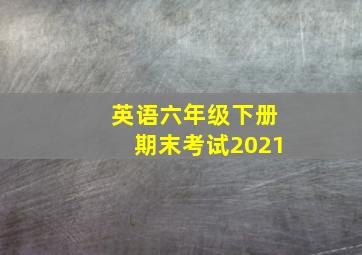 英语六年级下册
期末考试2021